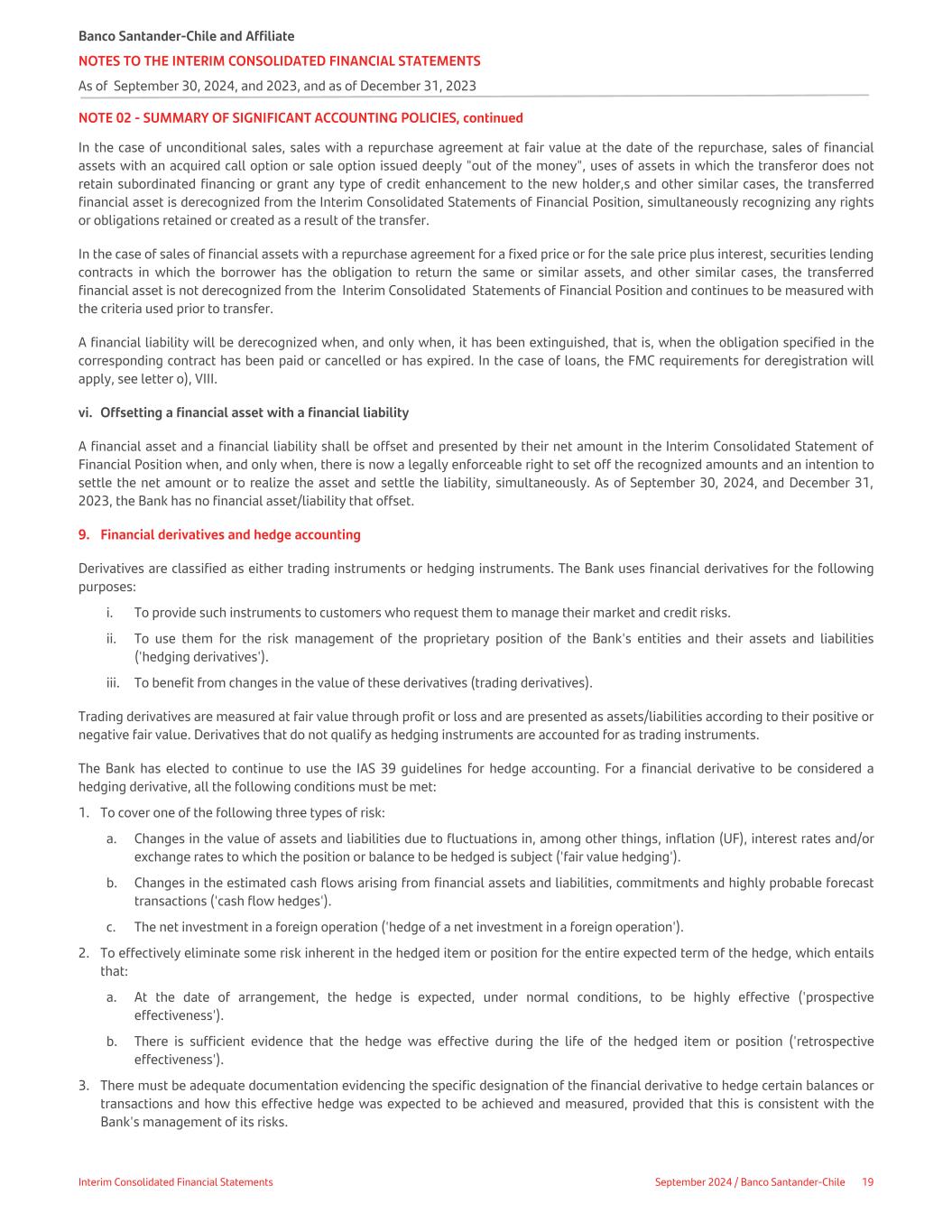 Banco Santander-Chile and Affiliate

NOTES TO THE INTERIM CONSOLIDATED FINANCIAL STATEMENTS

As of September 30, 2024, and 2023, and as of December 31, 2023

NOTE 02 - SUMMARY OF SIGNIFICANT ACCOUNTING POLICIES, continued

In the case of unconditional sales, sales with a repurchase agreement at fair value at the date of the repurchase, sales of financial assets with an acquired call option or sale option issued deeply "out of the money", uses of assets in which the transferor does not retain subordinated financing or grant any type of credit enhancement to the new holder,s and other similar cases, the transferred financial asset is derecognized from the Interim Consolidated Statements of Financial Position, simultaneously recognizing any rights or obligations retained or created as a result of the transfer.

In the case of sales of financial assets with a repurchase agreement for a fixed price or for the sale price plus interest, securities lending contracts in which the borrower has the obligation to return the same or similar assets, and other similar cases, the transferred financial asset is not derecognized from the Interim Consolidated Statements of Financial Position and continues to be measured with the criteria used prior to transfer.

A financial liability will be derecognized when, and only when, it has been extinguished, that is, when the obligation specified in the corresponding contract has been paid or cancelled or has expired. In the case of loans, the FMC requirements for deregistration will apply, see letter o), VIII.

vi. Offsetting a financial asset with a financial liability

A financial asset and a financial liability shall be offset and presented by their net amount in the Interim Consolidated Statement of Financial Position when, and only when, there is now a legally enforceable right to set off the recognized amounts and an intention to settle the net amount or to realize the asset and settle the liability, simultaneously. As of September 30, 2024, and December 31, 2023, the Bank has no financial asset/liability that offset.

9. Financial derivatives and hedge accounting

Derivatives are classified as either trading instruments or hedging instruments. The Bank uses financial derivatives for the following purposes:

i. To provide such instruments to customers who request them to manage their market and credit risks.

ii. To use them for the risk management of the proprietary position of the Bank's entities and their assets and liabilities ('hedging derivatives').

iii. To benefit from changes in the value of these derivatives (trading derivatives).

Trading derivatives are measured at fair value through profit or loss and are presented as assets/liabilities according to their positive or negative fair value. Derivatives that do not qualify as hedging instruments are accounted for as trading instruments.

The Bank has elected to continue to use the IAS 39 guidelines for hedge accounting. For a financial derivative to be considered a hedging derivative, all the following conditions must be met:

1. To cover one of the following three types of risk:

a. Changes in the value of assets and liabilities due to fluctuations in, among other things, inflation (UF), interest rates and/or exchange rates to which the position or balance to be hedged is subject ('fair value hedging').

b. Changes in the estimated cash flows arising from financial assets and liabilities, commitments and highly probable forecast transactions ('cash flow hedges').

c. The net investment in a foreign operation ('hedge of a net investment in a foreign operation').

2. To effectively eliminate some risk inherent in the hedged item or position for the entire expected term of the hedge, which entails that:

a. At the date of arrangement, the hedge is expected, under normal conditions, to be highly effective ('prospective effectiveness').

b. There is sufficient evidence that the hedge was effective during the life of the hedged item or position ('retrospective effectiveness').

3. There must be adequate documentation evidencing the specific designation of the financial derivative to hedge certain balances or transactions and how this effective hedge was expected to be achieved and measured, provided that this is consistent with the Bank's management of its risks.

Interim Consolidated Financial Statements

September 2024 / Banco Santander-Chile 19